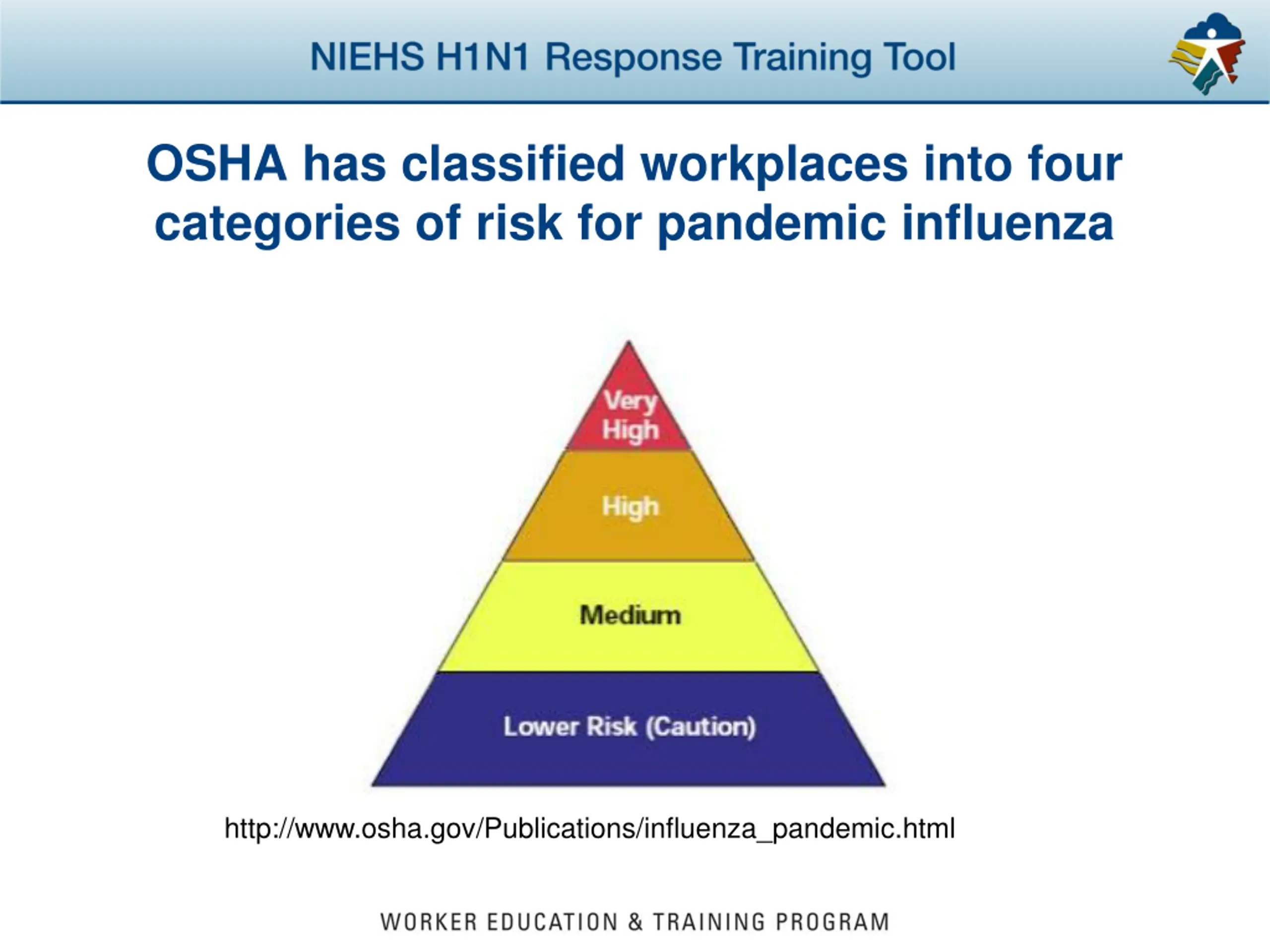 NIEHS H1N1 Response Training Tool

OSHA has classified workplaces into four categories of risk for pandemic influenza

Very High

High

Medium

Lower Risk (Caution)

http://www.osha.gov/Publications/influenza_pandemic.html

WORKER EDUCATION & TRAINING PROGRAM